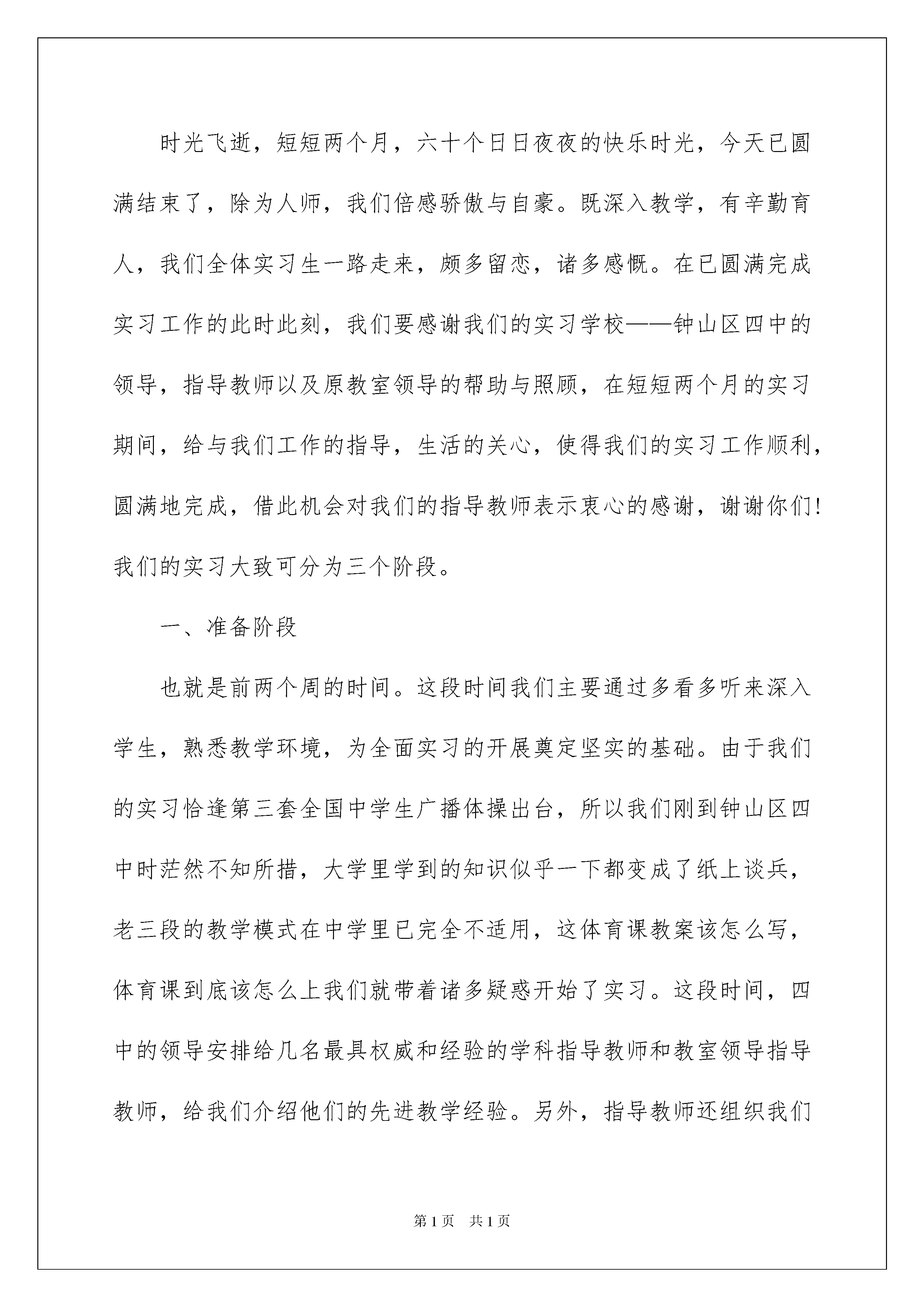 时光飞逝，短短两个月，六十个日日夜夜的快乐时光，今天已圆满结束了，除为人师，我们倍感骄傲与自豪。既深入教学，有辛勤育人，我们全体实习生一路走来，颇多留恋，诸多感慨。在已圆满完成实习工作的此时此刻，我们要感谢我们的实习学校——钟山区四中的领导，指导教师以及原教室领导的帮助与照顾，在短短两个月的实习期间，给与我们工作的指导，生活的关心，使得我们的实习工作顺利，圆满地完成，借此机会对我们的指导教师表示衷心的感谢，谢谢你们！我们的实习大致可分为三个阶段。

一、准备阶段

也就是前两个周的时间。这段时间我们主要通过多看多听来深入学生，熟悉教学环境，为全面实习的开展奠定坚实的基础。由于我们的实习恰逢第三套全国中学生广播体操出台，所以我们刚到钟山区四中时茫然不知所措，大学里学到的知识似乎一下都变成了纸上谈兵，老三段的教学模式在中学里已完全不适用，这体育课教案该怎么写，体育课到底该怎么上我们就带着诸多疑惑开始了实习。这段时间，四中的领导安排给几名最具权威和经验的学科指导教师和教室领导指导教师，给我们介绍他们的先进教学经验。另外，指导教师还组织我们

第1页　共1页